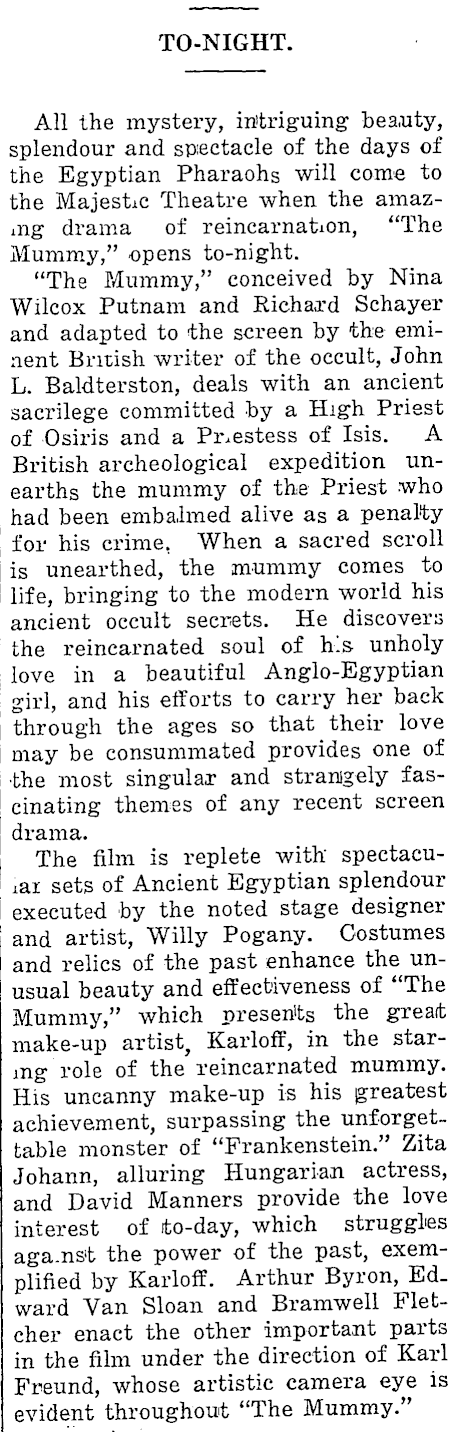 TO-NIGHT.

All the mystery, intriguing beauty, splendour and spectacle of the days of the Egyptian Pharaohs will come to the Majestic Theatre when the amazing drama of reincarnation, "The Mummy," opens to-night.

"The Mummy," conceived by Nina Wilcox Putnam and Richard Schayer and adapted to the screen by the eminent British writer of the occult, John L. Baldterston, deals with an ancient sacrilege committed by a High Priest of Osiris and a Priestess of Isis. A British archeological expedition unearths the mummy of the Priest who had been embalmed alive as a penalty for his crime. When a sacred scroll is unearthed, the mummy comes to life, bringing to the modern world his ancient occult secrets. He discovers the reincarnated soul of his unholy love in a beautiful Anglo-Egyptian girl, and his efforts to carry her back through the ages so that their love may be consummated provides one of the most singular and strangely fascinating themes of any recent screen drama.

The film is replete with spectacular sets of Ancient Egyptian splendour executed by the noted stage designer and artist, Willy Pogany. Costumes and relics of the past enhance the unusual beauty and effectiveness of "The Mummy," which presents the great make-up artist, Karloff, in the starring role of the reincarnated mummy. His uncanny make-up is his greatest achievement, surpassing the unforgettable monster of "Frankenstein." Zita Johann, alluring Hungarian actress, and David Manners provide the love interest of to-day, which struggles against the power of the past, exemplified by Karloff. Arthur Byron, Edward Van Sloan and Bramwell Fletcher enact the other important parts in the film under the direction of Karl Freund, whose artistic camera eye is evident throughout "The Mummy."